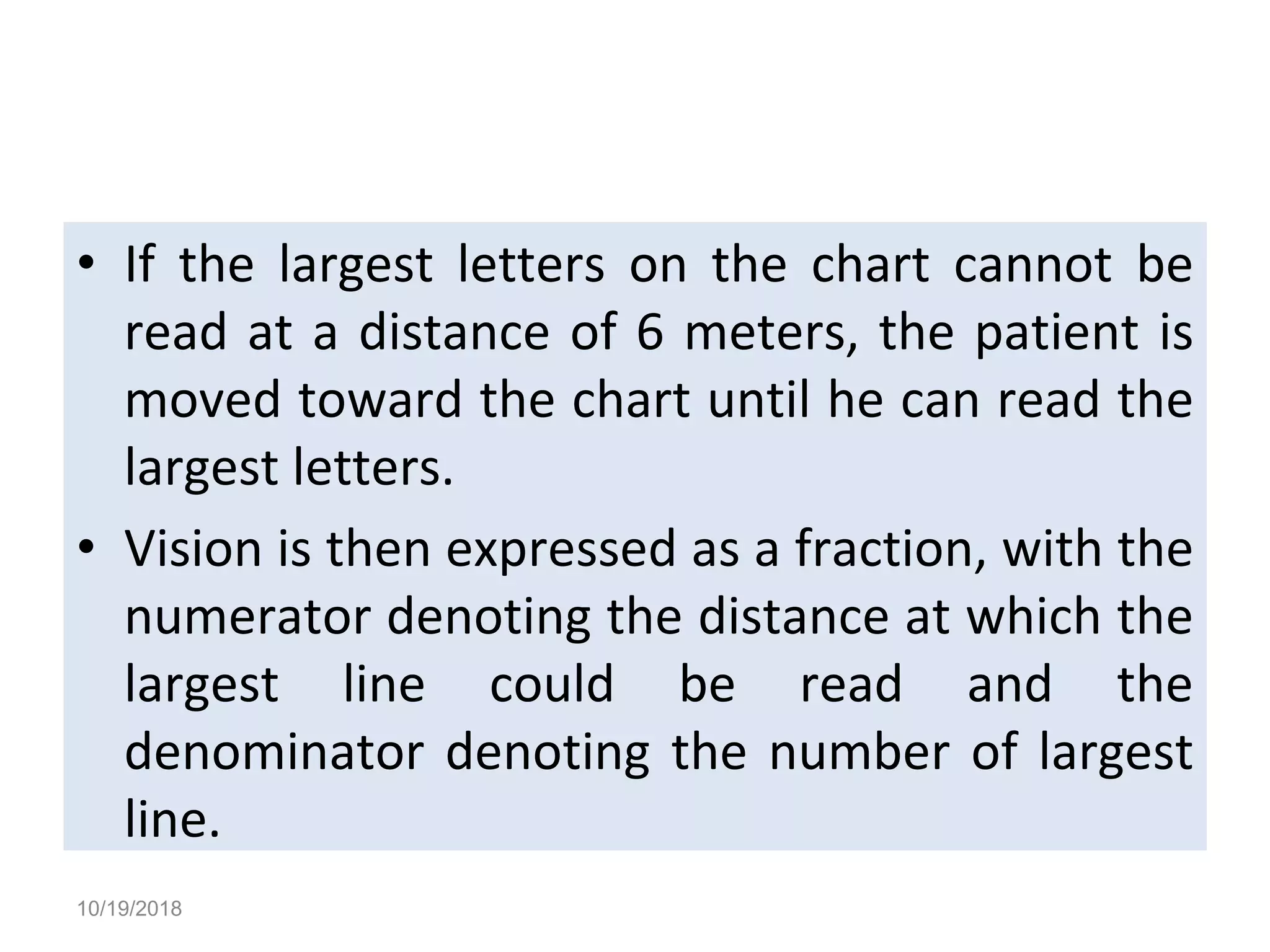 • If the largest letters on the chart cannot be read at a distance of 6 meters, the patient is moved toward the chart until he can read the largest letters.

• Vision is then expressed as a fraction, with the numerator denoting the distance at which the largest line could be read and the denominator denoting the number of largest line.

10/19/2018